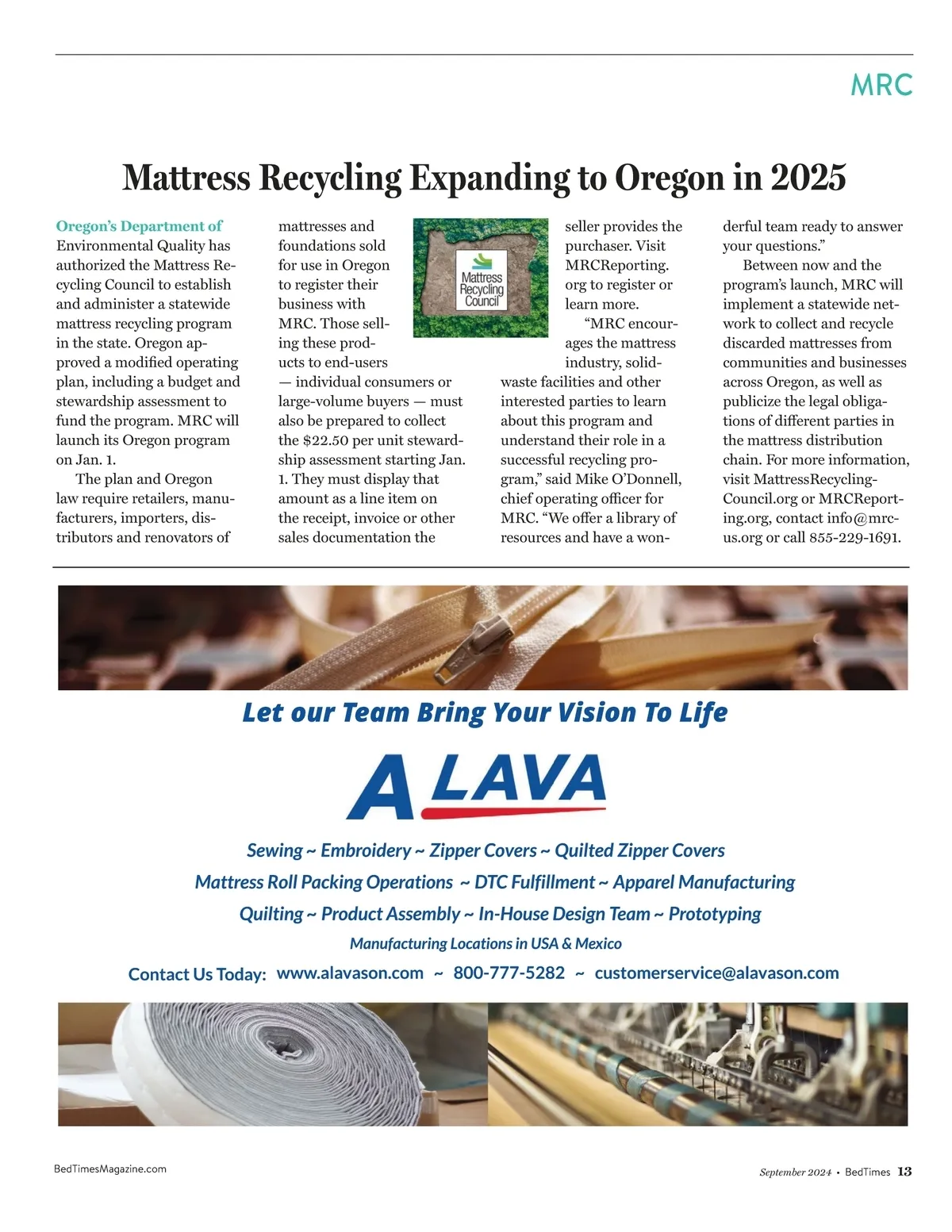 MRC

Mattress Recycling Expanding to Oregon in 2025

Oregon's Department of Environmental Quality has authorized the Mattress Recycling Council to establish and administer a statewide mattress recycling program in the state. Oregon approved a modified operating plan, including a budget and stewardship assessment to fund the program. MRC will launch its Oregon program on Jan. 1.

The plan and Oregon law require retailers, manufacturers, importers, distributors and renovators of mattresses and foundations sold for use in Oregon to register their business with MRC. Those selling these products to end-users — individual consumers or large-volume buyers — must also be prepared to collect the $22.50 per unit stewardship assessment starting Jan. 1. They must display that amount as a line item on the receipt, invoice or other sales documentation the seller provides the purchaser. Visit MRCReporting.org to register or learn more.

Mattress Recycling Council

"MRC encourages the mattress industry, solid-waste facilities and other interested parties to learn about this program and understand their role in a successful recycling program," said Mike O'Donnell, chief operating officer for MRC. "We offer a library of resources and have a wonderful team ready to answer your questions."

Between now and the program's launch, MRC will implement a statewide network to collect and recycle discarded mattresses from communities and businesses across Oregon, as well as publicize the legal obligations of different parties in the mattress distribution chain. For more information, visit MattressRecyclingCouncil.org or MRCReporting.org, contact info@mrc-us.org or call 855-229-1691.

Let our Team Bring Your Vision To Life

ALAVA

Sewing ~ Embroidery ~ Zipper Covers ~ Quilted Zipper Covers
Mattress Roll Packing Operations ~ DTC Fulfillment ~ Apparel Manufacturing
Quilting ~ Product Assembly ~ In-House Design Team ~ Prototyping
Manufacturing Locations in USA & Mexico
Contact Us Today: www.alavason.com ~ 800-777-5282 ~ customerservice@alavason.com

BedTimesMagazine.com

September 2024 • BedTimes 13